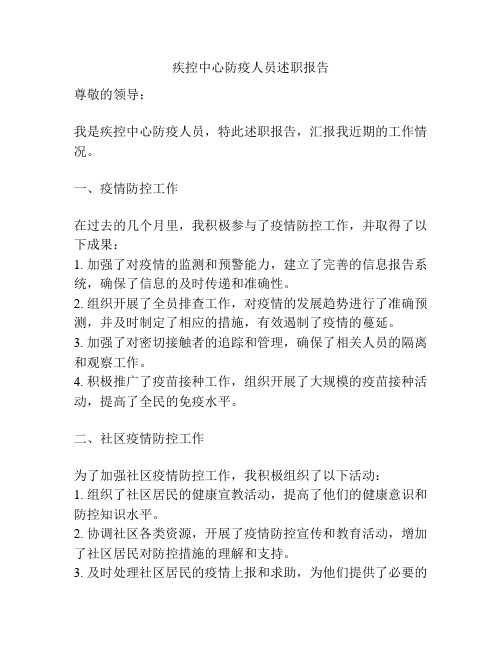 疾控中心防疫人员述职报告

尊敬的领导：

我是疾控中心防疫人员，特此述职报告，汇报我近期的工作情况。

一、疫情防控工作

在过去的几个月里，我积极参与了疫情防控工作，并取得了以下成果：
1. 加强了对疫情的监测和预警能力，建立了完善的信息报告系统，确保了信息的及时传递和准确性。
2. 组织开展了全员排查工作，对疫情的发展趋势进行了准确预测，并及时制定了相应的措施，有效遏制了疫情的蔓延。
3. 加强了对密切接触者的追踪和管理，确保了相关人员的隔离和观察工作。
4. 积极推广了疫苗接种工作，组织开展了大规模的疫苗接种活动，提高了全民的免疫水平。

二、社区疫情防控工作

为了加强社区疫情防控工作，我积极组织了以下活动：
1. 组织了社区居民的健康宣教活动，提高了他们的健康意识和防控知识水平。
2. 协调社区各类资源，开展了疫情防控宣传和教育活动，增加了社区居民对防控措施的理解和支持。
3. 及时处理社区居民的疫情上报和求助，为他们提供了必要的